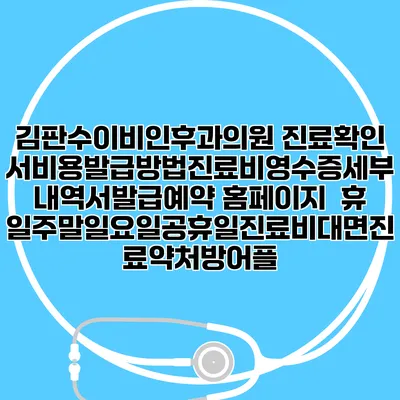 김판수이비인후과의원 진료확인서비용발급방법진료비영수증세부내역서발급예약 홈페이지 휴일주말일요일공휴일진료비대면진료약처방어플